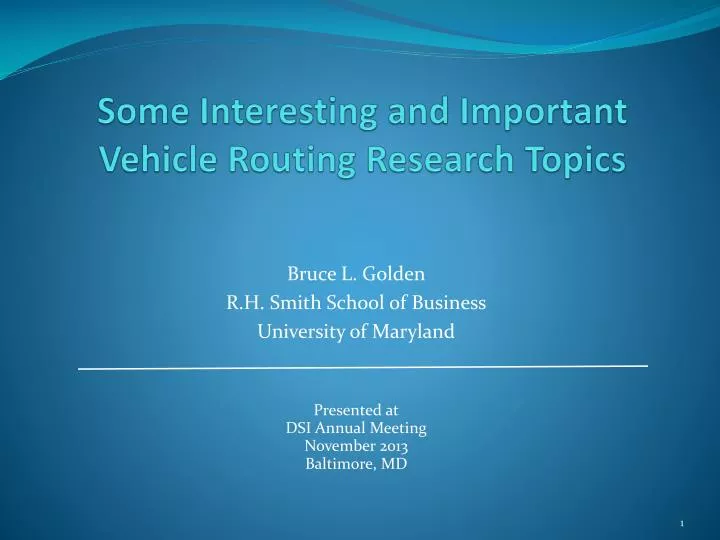 Some Interesting and Important Vehicle Routing Research Topics

Bruce L. Golden
R.H. Smith School of Business
University of Maryland

Presented at
DSI Annual Meeting
November 2013
Baltimore, MD

1